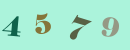 4 5 7 9